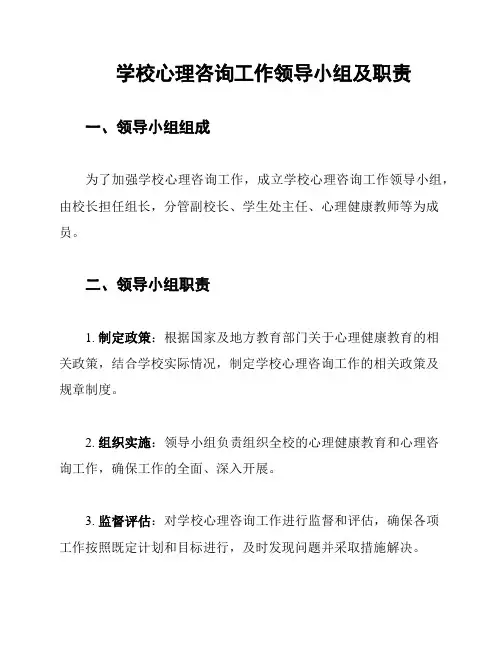 学校心理咨询工作领导小组及职责

一、领导小组组成

为了加强学校心理咨询工作，成立学校心理咨询工作领导小组，由校长担任组长，分管副校长、学生处主任、心理健康教师等为成员。

二、领导小组职责

1. 制定政策：根据国家及地方教育部门关于心理健康教育的相关政策，结合学校实际情况，制定学校心理咨询工作的相关政策及规章制度。

2. 组织实施：领导小组负责组织全校的心理健康教育和心理咨询工作，确保工作的全面、深入开展。

3. 监督评估：对学校心理咨询工作进行监督和评估，确保各项工作按照既定计划和目标进行，及时发现问题并采取措施解决。